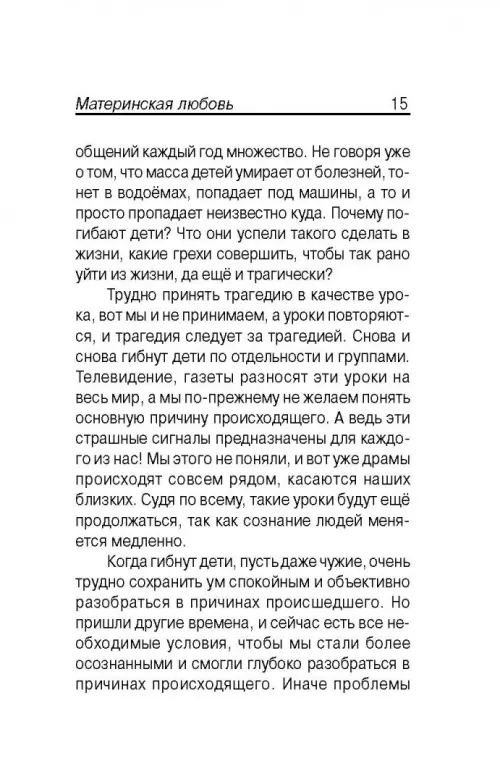 Материнская любовь 15

общений каждый год множество. Не говоря уже о том, что масса детей умирает от болезней, тонет в водоёмах, попадает под машины, а то и просто пропадает неизвестно куда. Почему погибают дети? Что они успели такого сделать в жизни, какие грехи совершить, чтобы так рано уйти из жизни, да ещё и трагически?

Трудно принять трагедию в качестве урока, вот мы и не принимаем, а уроки повторяются, и трагедия следует за трагедией. Снова и снова гибнут дети по отдельности и группами. Телевидение, газеты разносят эти уроки на весь мир, а мы по-прежнему не желаем понять основную причину происходящего. А ведь эти страшные сигналы предназначены для каждого из нас! Мы этого не поняли, и вот уже драмы происходят совсем рядом, касаются наших близких. Судя по всему, такие уроки будут ещё продолжаться, так как сознание людей меняется медленно.

Когда гибнут дети, пусть даже чужие, очень трудно сохранить ум спокойным и объективно разобраться в причинах происшедшего. Но пришли другие времена, и сейчас есть все необходимые условия, чтобы мы стали более осознанными и смогли глубоко разобраться в причинах происходящего. Иначе проблемы